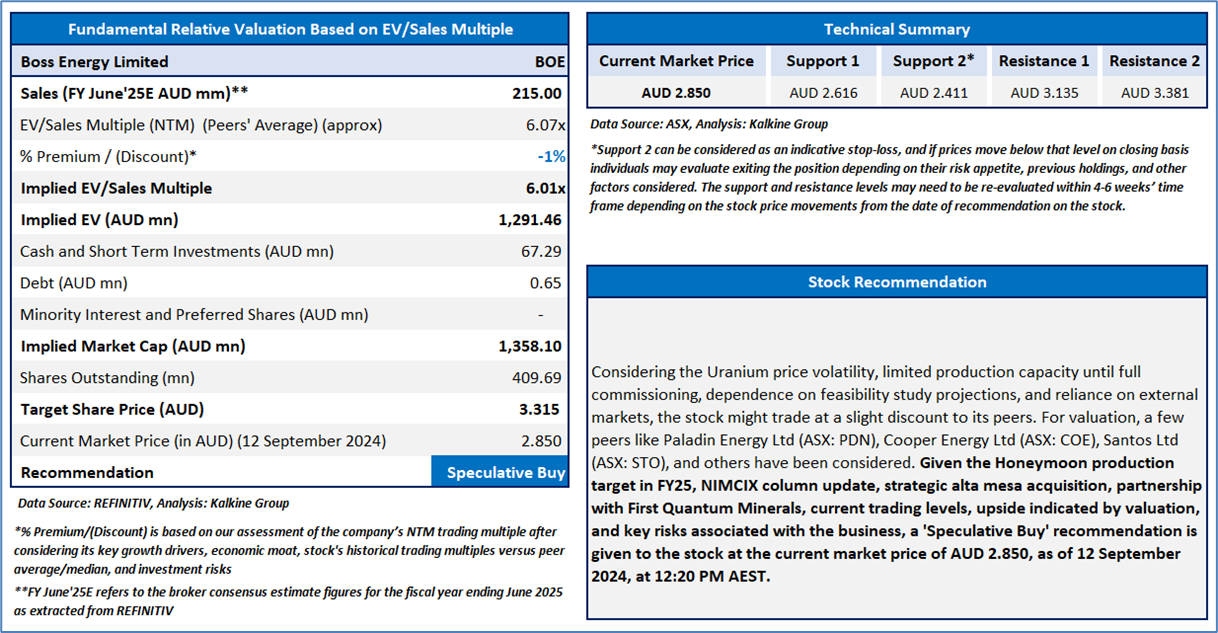 Fundamental Relative Valuation Based on EV/Sales Multiple

| Boss Energy Limited | BOE |
|---|---|
| Sales (FY June'25E AUD mm)** | 215.00 |
| EV/Sales Multiple (NTM) (Peers' Average) (approx) | 6.07x |
| % Premium / (Discount)* | -1% |
| Implied EV/Sales Multiple | 6.01x |
| Implied EV (AUD mn) | 1,291.46 |
| Cash and Short Term Investments (AUD mn) | 67.29 |
| Debt (AUD mn) | 0.65 |
| Minority Interest and Preferred Shares (AUD mn) | - |
| Implied Market Cap (AUD mn) | 1,358.10 |
| Shares Outstanding (mn) | 409.69 |
| Target Share Price (AUD) | 3.315 |
| Current Market Price (in AUD) (12 September 2024) | 2.850 |
| Recommendation | Speculative Buy |

Data Source: REFINITIV, Analysis: Kalkine Group

*% Premium/(Discount) is based on our assessment of the company's NTM trading multiple after considering its key growth drivers, economic moat, stock's historical trading multiples versus peer average/median, and investment risks

**FY June'25E refers to the broker consensus estimate figures for the fiscal year ending June 2025 as extracted from REFINITIV

Technical Summary

| Current Market Price | Support 1 | Support 2* | Resistance 1 | Resistance 2 |
|---|---|---|---|---|
| AUD 2.850 | AUD 2.616 | AUD 2.411 | AUD 3.135 | AUD 3.381 |

Data Source: ASX, Analysis: Kalkine Group

*Support 2 can be considered as an indicative stop-loss, and if prices move below that level on closing basis individuals may evaluate exiting the position depending on their risk appetite, previous holdings, and other factors considered. The support and resistance levels may need to be re-evaluated within 4-6 weeks' time frame depending on the stock price movements from the date of recommendation on the stock.

Stock Recommendation

Considering the Uranium price volatility, limited production capacity until full commissioning, dependence on feasibility study projections, and reliance on external markets, the stock might trade at a slight discount to its peers. For valuation, a few peers like Paladin Energy Ltd (ASX: PDN), Cooper Energy Ltd (ASX: COE), Santos Ltd (ASX: STO), and others have been considered. Given the Honeymoon production target in FY25, NIMCIX column update, strategic alta mesa acquisition, partnership with First Quantum Minerals, current trading levels, upside indicated by valuation, and key risks associated with the business, a 'Speculative Buy' recommendation is given to the stock at the current market price of AUD 2.850, as of 12 September 2024, at 12:20 PM AEST.